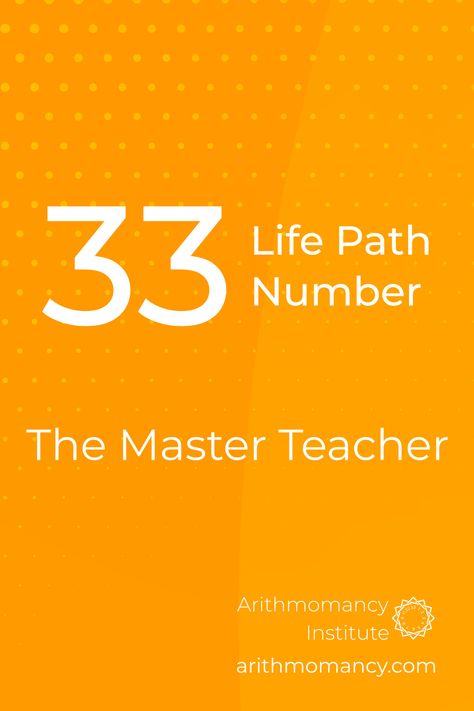 33 Life Path Number

The Master Teacher

Arithmomancy Institute
arithmomancy.com